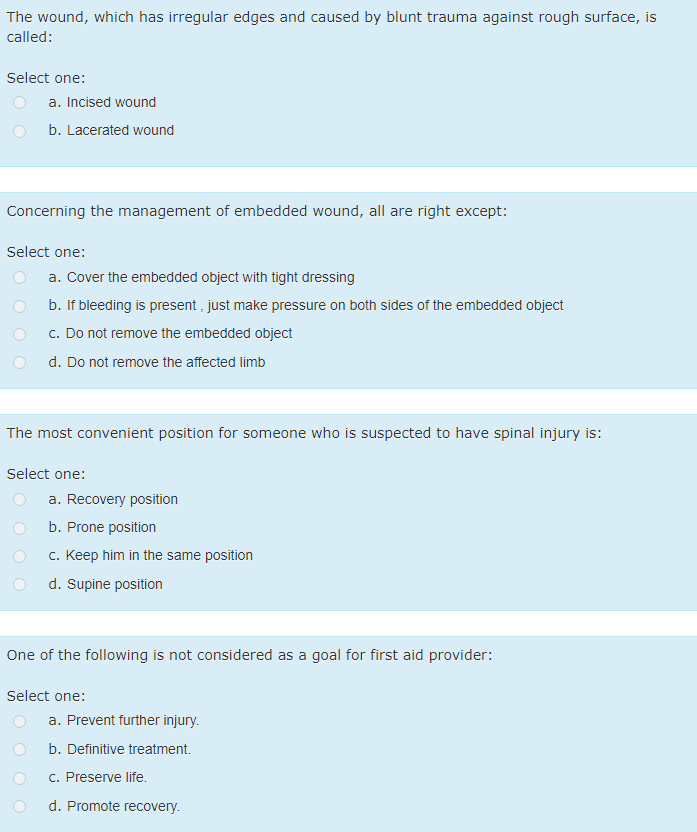 The wound, which has irregular edges and caused by blunt trauma against rough surface, is called:

Select one:
a. Incised wound
b. Lacerated wound

Concerning the management of embedded wound, all are right except:

Select one:
a. Cover the embedded object with tight dressing
b. If bleeding is present , just make pressure on both sides of the embedded object
c. Do not remove the embedded object
d. Do not remove the affected limb

The most convenient position for someone who is suspected to have spinal injury is:

Select one:
a. Recovery position
b. Prone position
c. Keep him in the same position
d. Supine position

One of the following is not considered as a goal for first aid provider:

Select one:
a. Prevent further injury.
b. Definitive treatment.
c. Preserve life.
d. Promote recovery.